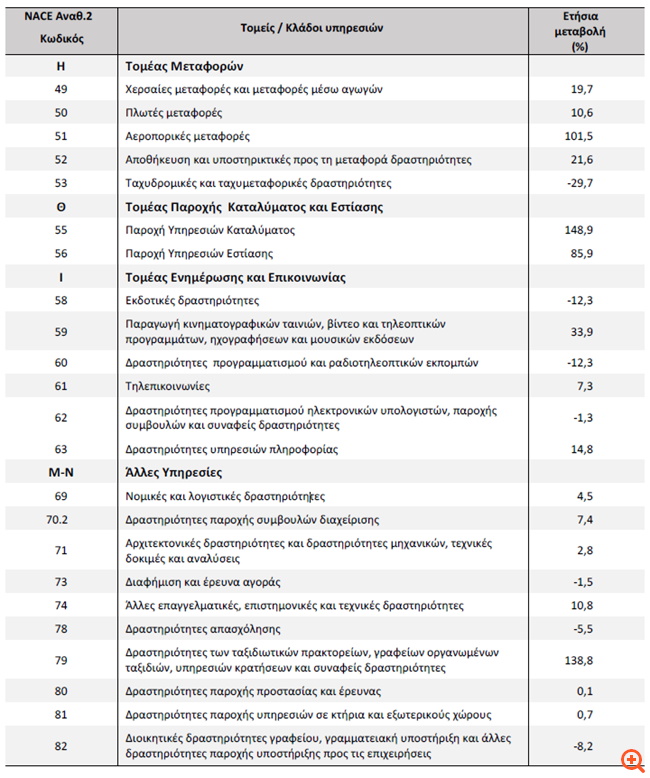 | NACE Αναθ.2 Κωδικός | Τομείς / Κλάδοι υπηρεσιών | Ετήσια μεταβολή (%) |
|---|---|---|
| Η | Τομέας Μεταφορών | |
| 49 | Χερσαίες μεταφορές και μεταφορές μέσω αγωγών | 19,7 |
| 50 | Πλωτές μεταφορές | 10,6 |
| 51 | Αεροπορικές μεταφορές | 101,5 |
| 52 | Αποθήκευση και υποστηρικτικές προς τη μεταφορά δραστηριότητες | 21,6 |
| 53 | Ταχυδρομικές και ταχυμεταφορικές δραστηριότητες | -29,7 |
| Θ | Τομέας Παροχής Καταλύματος και Εστίασης | |
| 55 | Παροχή Υπηρεσιών Καταλύματος | 148,9 |
| 56 | Παροχή Υπηρεσιών Εστίασης | 85,9 |
| Ι | Τομέας Ενημέρωσης και Επικοινωνίας | |
| 58 | Εκδοτικές δραστηριότητες | -12,3 |
| 59 | Παραγωγή κινηματογραφικών ταινιών, βίντεο και τηλεοπτικών προγραμμάτων, ηχογραφήσεων και μουσικών εκδόσεων | 33,9 |
| 60 | Δραστηριότητες προγραμματισμού και ραδιοτηλεοπτικών εκπομπών | -12,3 |
| 61 | Τηλεπικοινωνίες | 7,3 |
| 62 | Δραστηριότητες προγραμματισμού ηλεκτρονικών υπολογιστών, παροχής συμβουλών και συναφείς δραστηριότητες | -1,3 |
| 63 | Δραστηριότητες υπηρεσιών πληροφορίας | 14,8 |
| Μ-Ν | Άλλες Υπηρεσίες | |
| 69 | Νομικές και λογιστικές δραστηριότητες | 4,5 |
| 70.2 | Δραστηριότητες παροχής συμβουλών διαχείρισης | 7,4 |
| 71 | Αρχιτεκτονικές δραστηριότητες και δραστηριότητες μηχανικών, τεχνικές δοκιμές και αναλύσεις | 2,8 |
| 73 | Διαφήμιση και έρευνα αγοράς | -1,5 |
| 74 | Άλλες επαγγελματικές, επιστημονικές και τεχνικές δραστηριότητες | 10,8 |
| 78 | Δραστηριότητες απασχόλησης | -5,5 |
| 79 | Δραστηριότητες των ταξιδιωτικών πρακτορείων, γραφείων οργανωμένων ταξιδιών, υπηρεσιών κρατήσεων και συναφείς δραστηριότητες | 138,8 |
| 80 | Δραστηριότητες παροχής προστασίας και έρευνας | 0,1 |
| 81 | Δραστηριότητες παροχής υπηρεσιών σε κτήρια και εξωτερικούς χώρους | 0,7 |
| 82 | Διοικητικές δραστηριότητες γραφείου, γραμματειακή υποστήριξη και άλλες δραστηριότητες παροχής υποστήριξης προς τις επιχειρήσεις | -8,2 |